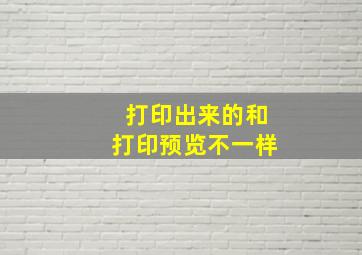 打印出来的和
打印预览不一样